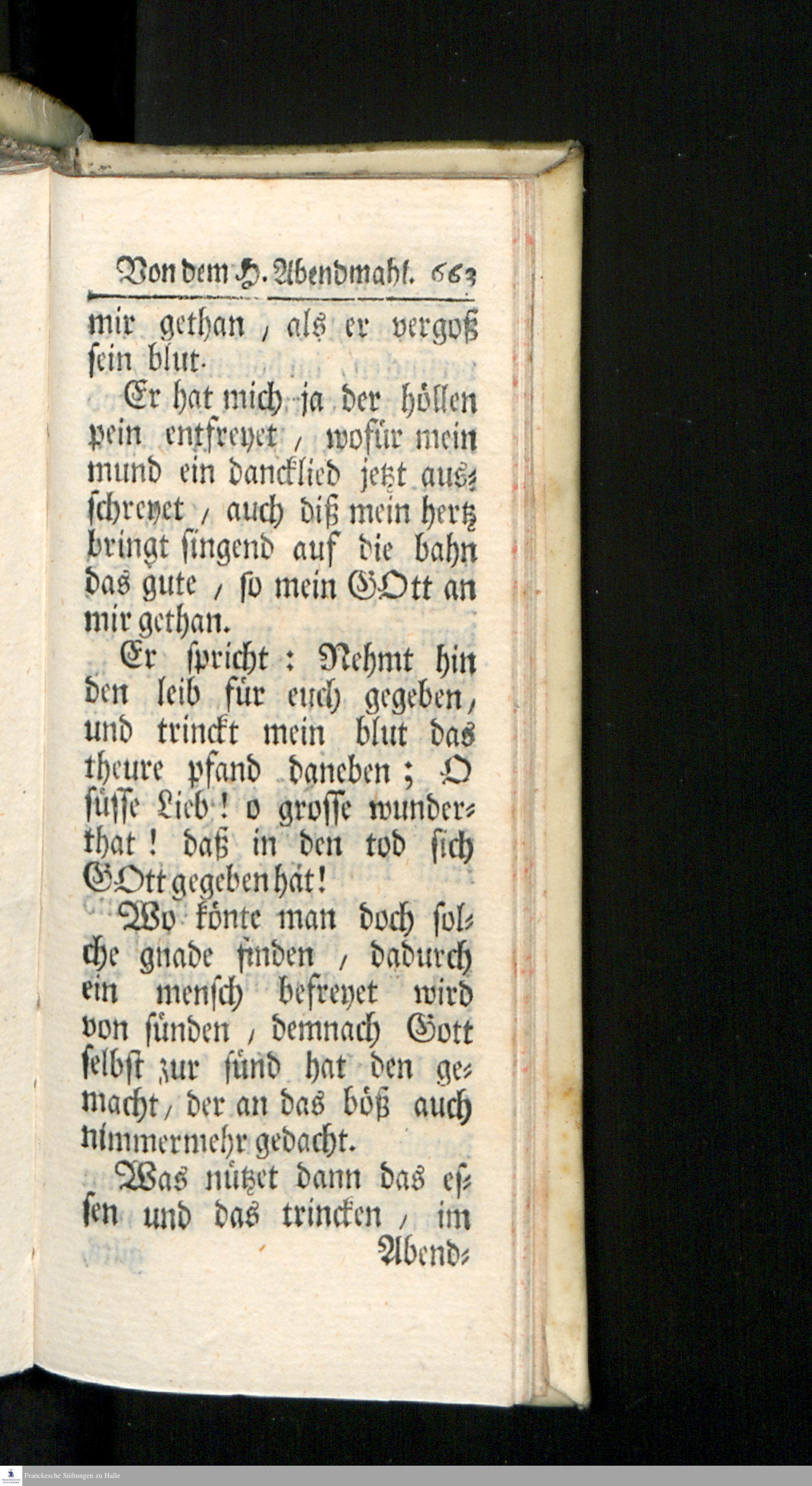 Von dem H. Abendmahl. 663

mir gethan, als er vergoß sein blut.

Er hat mich ja der höllen pein entfreyet, wofür mein mund ein dancklied jetzt ausschreyet, auch diß mein hertz bringt singend auf die bahn das gute, so mein GOtt an mir gethan.

Er spricht: Nehmt hin den leib für euch gegeben, und trinckt mein blut das theure pfand daneben; O süsse Lieb! o grosse wunderthat! daß in den tod sich GOtt gegeben hat!

Wo könte man doch solche gnade finden, dadurch ein mensch befreyet wird von sünden, demnach Gott selbst zur sünd hat den gemacht, der an das böß auch nimmermehr gedacht.

Was nützet dann das essen und das trincken, im Abend-

Franckesche Stiftungen zu Halle